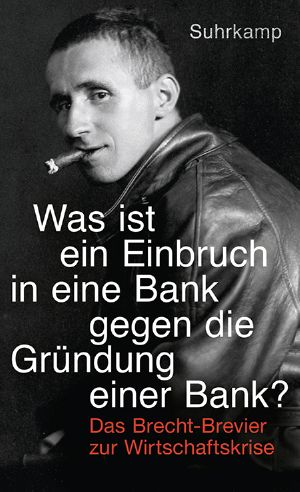 Suhrkamp

Was ist ein Einbruch in eine Bank gegen die Gründung einer Bank?

Das Brecht-Brevier zur Wirtschaftskrise